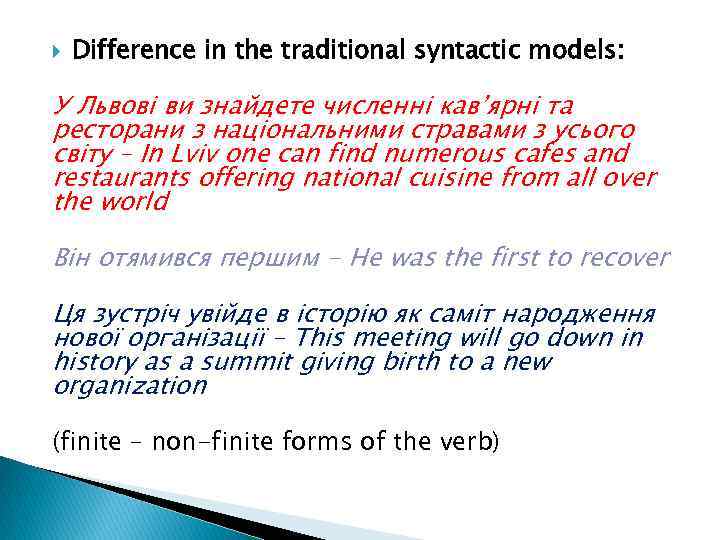 Difference in the traditional syntactic models:

У Львові ви знайдете численні кав'ярні та ресторани з національними стравами з усього світу – In Lviv one can find numerous cafes and restaurants offering national cuisine from all over the world

Він отямився першим – He was the first to recover

Ця зустріч увійде в історію як саміт народження нової організації – This meeting will go down in history as a summit giving birth to a new organization

(finite – non-finite forms of the verb)